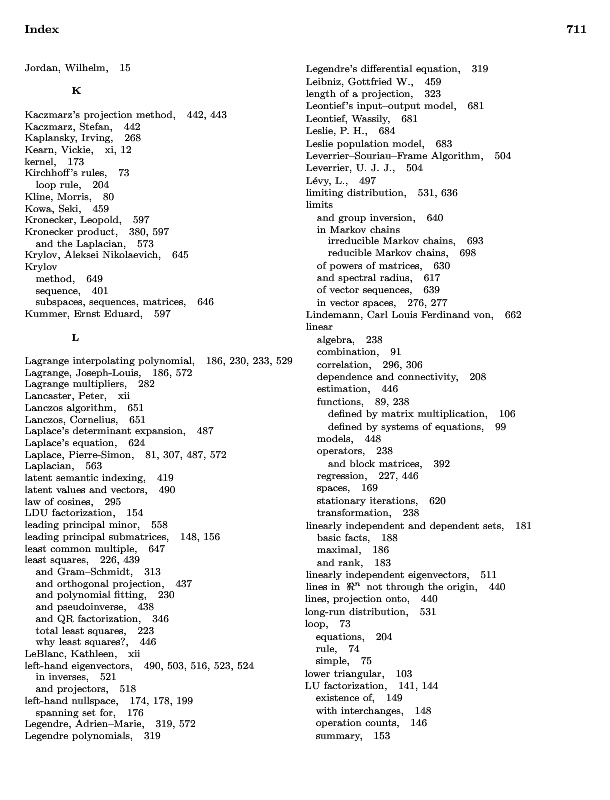 Index 711

Jordan, Wilhelm, 15

K

Kaczmarz's projection method, 442, 443
Kaczmarz, Stefan, 442
Kaplansky, Irving, 268
Kearn, Vickie, xi, 12
kernel, 173
Kirchhoff's rules, 73
loop rule, 204
Kline, Morris, 80
Kowa, Seki, 459
Kronecker, Leopold, 597
Kronecker product, 380, 597
and the Laplacian, 573
Krylov, Aleksei Nikolaevich, 645
Krylov
method, 649
sequence, 401
subspaces, sequences, matrices, 646
Kummer, Ernst Eduard, 597

L

Lagrange interpolating polynomial, 186, 230, 233, 529
Lagrange, Joseph-Louis, 186, 572
Lagrange multipliers, 282
Lancaster, Peter, xii
Lanczos algorithm, 651
Lanczos, Cornelius, 651
Laplace's determinant expansion, 487
Laplace's equation, 624
Laplace, Pierre-Simon, 81, 307, 487, 572
Laplacian, 563
latent semantic indexing, 419
latent values and vectors, 490
law of cosines, 295
LDU factorization, 154
leading principal minor, 558
leading principal submatrices, 148, 156
least common multiple, 647
least squares, 226, 439
and Gram–Schmidt, 313
and orthogonal projection, 437
and polynomial fitting, 230
and pseudoinverse, 438
and QR factorization, 346
total least squares, 223
why least squares?, 446
LeBlanc, Kathleen, xii
left-hand eigenvectors, 490, 503, 516, 523, 524
in inverses, 521
and projectors, 518
left-hand nullspace, 174, 178, 199
spanning set for, 176
Legendre, Adrien–Marie, 319, 572
Legendre polynomials, 319

Legendre's differential equation, 319
Leibniz, Gottfried W., 459
length of a projection, 323
Leontief's input–output model, 681
Leontief, Wassily, 681
Leslie, P. H., 684
Leslie population model, 683
Leverrier–Souriau–Frame Algorithm, 504
Leverrier, U. J. J., 504
Lévy, L., 497
limiting distribution, 531, 636
limits
and group inversion, 640
in Markov chains
irreducible Markov chains, 693
reducible Markov chains, 698
of powers of matrices, 630
and spectral radius, 617
of vector sequences, 639
in vector spaces, 276, 277
Lindemann, Carl Louis Ferdinand von, 662
linear
algebra, 238
combination, 91
correlation, 296, 306
dependence and connectivity, 208
estimation, 446
functions, 89, 238
defined by matrix multiplication, 106
defined by systems of equations, 99
models, 448
operators, 238
and block matrices, 392
regression, 227, 446
spaces, 169
stationary iterations, 620
transformation, 238
linearly independent and dependent sets, 181
basic facts, 188
maximal, 186
and rank, 183
linearly independent eigenvectors, 511
lines in $\Re^n$ not through the origin, 440
lines, projection onto, 440
long-run distribution, 531
loop, 73
equations, 204
rule, 74
simple, 75
lower triangular, 103
LU factorization, 141, 144
existence of, 149
with interchanges, 148
operation counts, 146
summary, 153